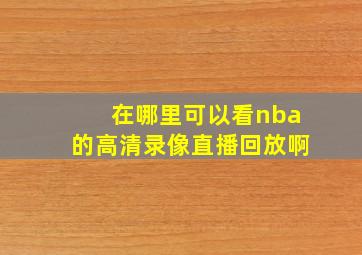 在哪里可以看nba的高清录像直播回放啊